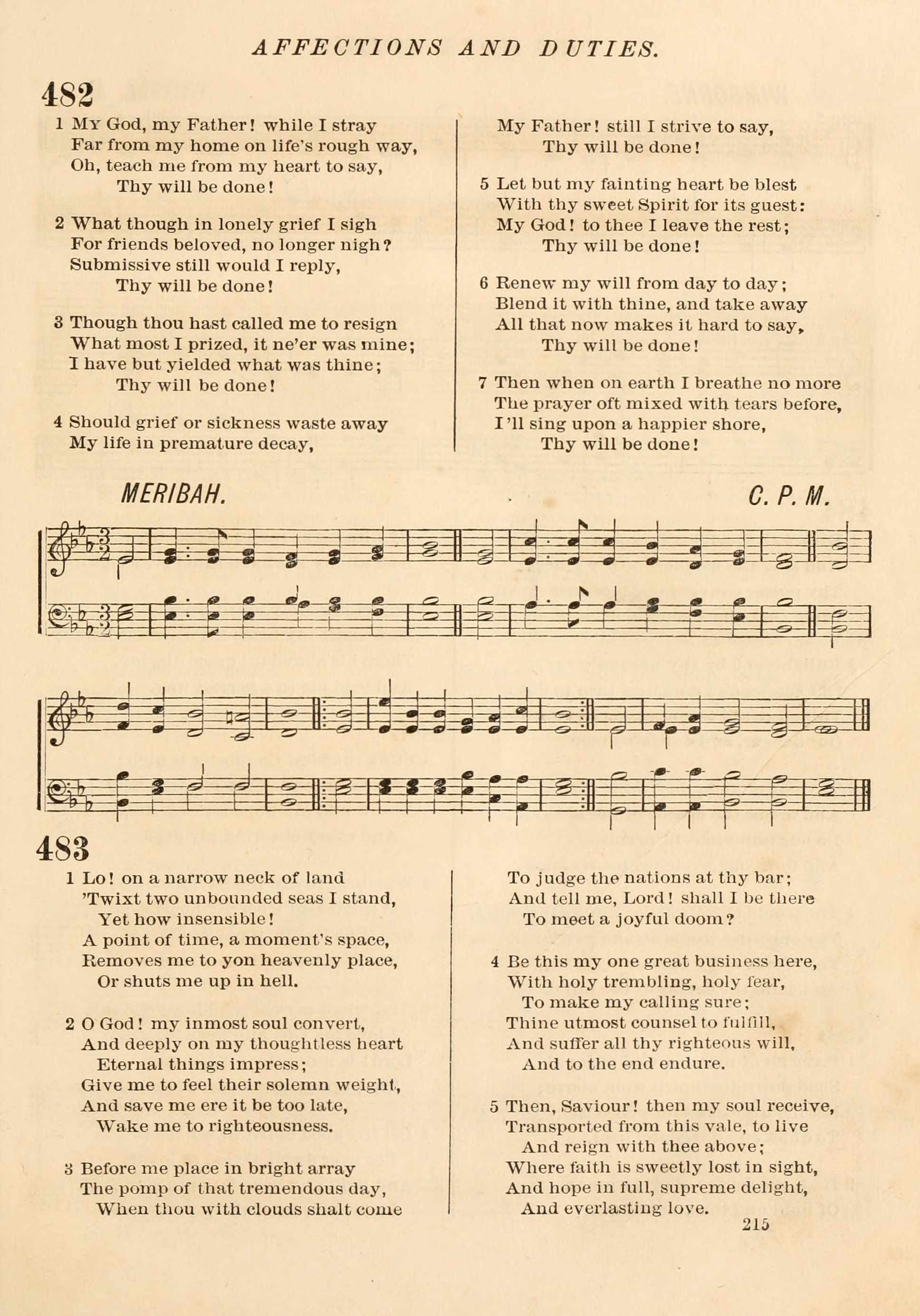 AFFECTIONS AND DUTIES.

482

1 My God, my Father! while I stray
Far from my home on life's rough way,
Oh, teach me from my heart to say,
Thy will be done!

2 What though in lonely grief I sigh
For friends beloved, no longer nigh?
Submissive still would I reply,
Thy will be done!

3 Though thou hast called me to resign
What most I prized, it ne'er was mine;
I have but yielded what was thine;
Thy will be done!

4 Should grief or sickness waste away
My life in premature decay,
My Father! still I strive to say,
Thy will be done!

5 Let but my fainting heart be blest
With thy sweet Spirit for its guest:
My God! to thee I leave the rest;
Thy will be done!

6 Renew my will from day to day;
Blend it with thine, and take away
All that now makes it hard to say,
Thy will be done!

7 Then when on earth I breathe no more
The prayer oft mixed with tears before,
I'll sing upon a happier shore,
Thy will be done!

MERIBAH. C. P. M.

483

1 Lo! on a narrow neck of land
'Twixt two unbounded seas I stand,
Yet how insensible!
A point of time, a moment's space,
Removes me to yon heavenly place,
Or shuts me up in hell.

2 O God! my inmost soul convert,
And deeply on my thoughtless heart
Eternal things impress;
Give me to feel their solemn weight,
And save me ere it be too late,
Wake me to righteousness.

3 Before me place in bright array
The pomp of that tremendous day,
When thou with clouds shalt come
To judge the nations at thy bar;
And tell me, Lord! shall I be there
To meet a joyful doom?

4 Be this my one great business here,
With holy trembling, holy fear,
To make my calling sure;
Thine utmost counsel to fulfill,
And suffer all thy righteous will,
And to the end endure.

5 Then, Saviour! then my soul receive,
Transported from this vale, to live
And reign with thee above;
Where faith is sweetly lost in sight,
And hope in full, supreme delight,
And everlasting love.

215